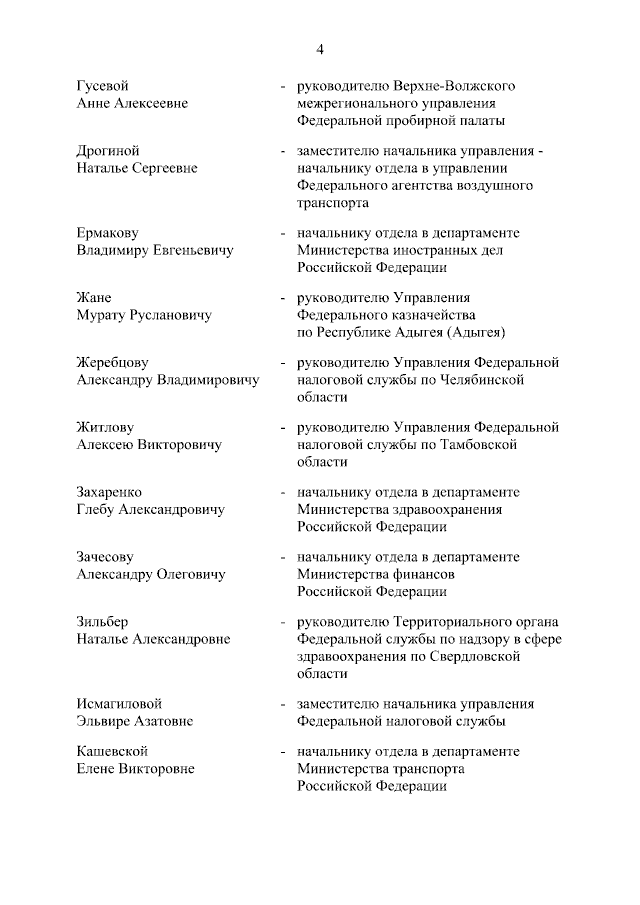 4

Гусевой
Анне Алексеевне

- руководителю Верхне-Волжского межрегионального управления Федеральной пробирной палаты

Дрогиной
Наталье Сергеевне

- заместителю начальника управления - начальнику отдела в управлении Федерального агентства воздушного транспорта

Ермакову
Владимиру Евгеньевичу

- начальнику отдела в департаменте Министерства иностранных дел Российской Федерации

Жане
Мурату Руслановичу

- руководителю Управления Федерального казначейства по Республике Адыгея (Адыгея)

Жеребцову
Александру Владимировичу

- руководителю Управления Федеральной налоговой службы по Челябинской области

Житлову
Алексею Викторовичу

- руководителю Управления Федеральной налоговой службы по Тамбовской области

Захаренко
Глебу Александровичу

- начальнику отдела в департаменте Министерства здравоохранения Российской Федерации

Зачесову
Александру Олеговичу

- начальнику отдела в департаменте Министерства финансов Российской Федерации

Зильбер
Наталье Александровне

- руководителю Территориального органа Федеральной службы по надзору в сфере здравоохранения по Свердловской области

Исмагиловой
Эльвире Азатовне

- заместителю начальника управления Федеральной налоговой службы

Кашевской
Елене Викторовне

- начальнику отдела в департаменте Министерства транспорта Российской Федерации